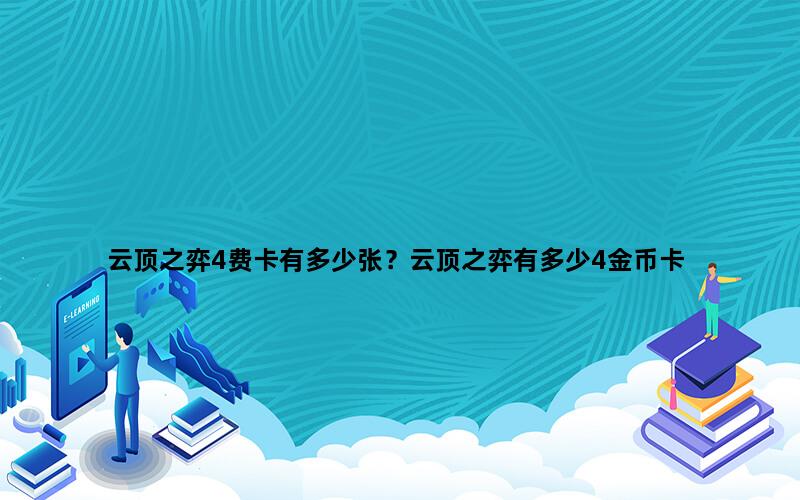 云顶之弈4费卡有多少张？云顶之弈有多少4金币卡

E-LEARNING